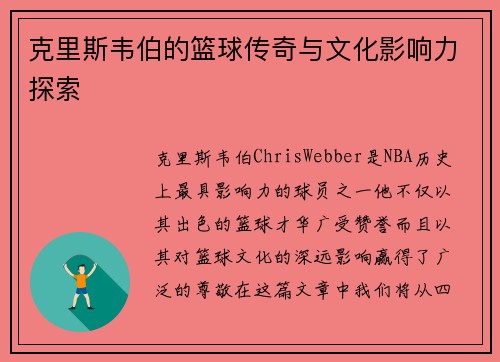 克里斯韦伯的篮球传奇与文化影响力探索

克里斯韦伯ChrisWebber是NBA历史上最具影响力的球员之一他不仅以其出色的篮球才华广受赞誉而且以其对篮球文化的深远影响赢得了广泛的尊敬在这篇文章中我们将从四